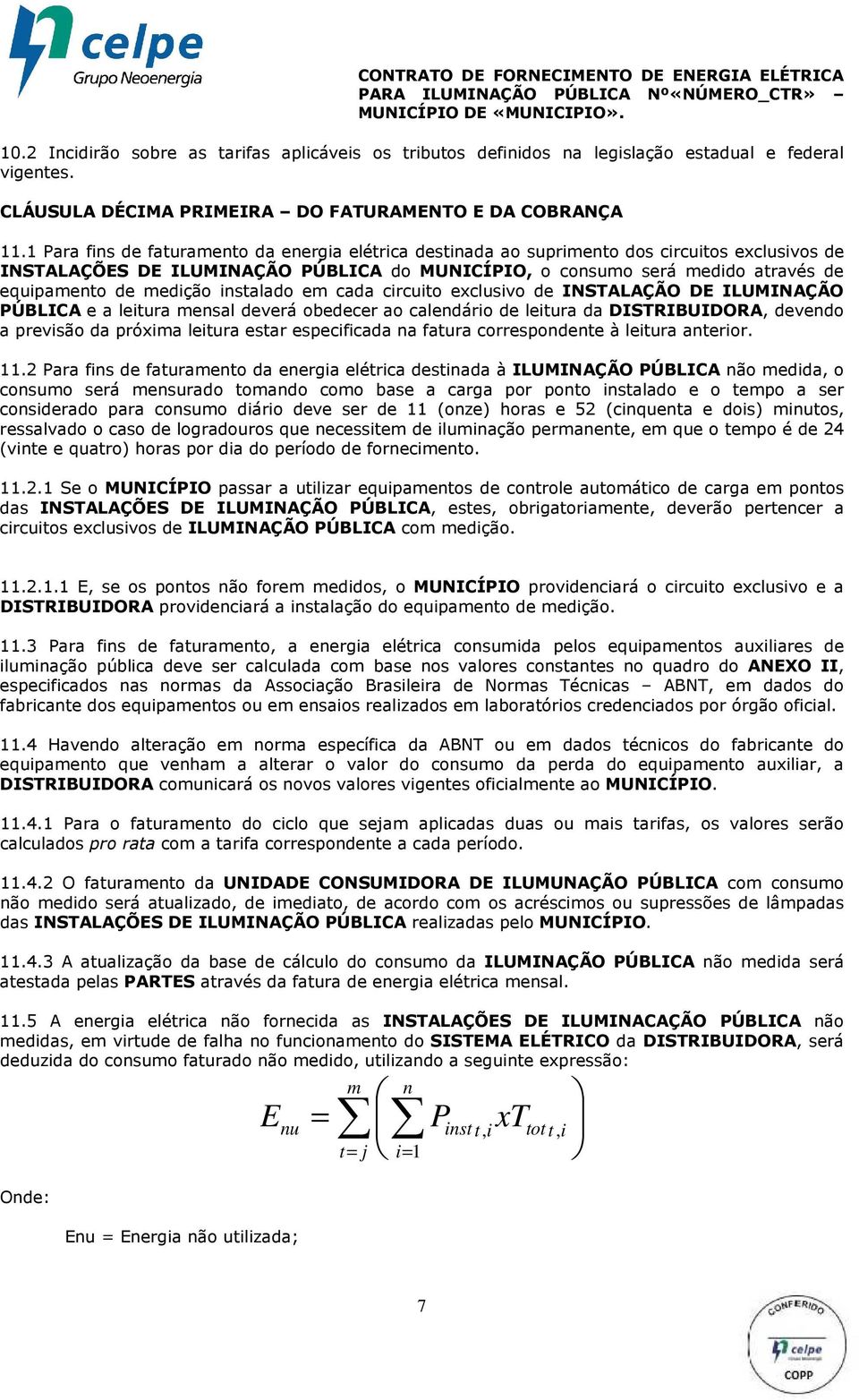 celpe
Grupo Neoenergia

CONTRATO DE FORNECIMENTO DE ENERGIA ELÉTRICA PARA ILUMINAÇÃO PÚBLICA Nº«NÚMERO_CTR» – MUNICÍPIO DE «MUNICIPIO».

10.2 Incidirão sobre as tarifas aplicáveis os tributos definidos na legislação estadual e federal vigentes.

CLÁUSULA DÉCIMA PRIMEIRA – DO FATURAMENTO E DA COBRANÇA

11.1 Para fins de faturamento da energia elétrica destinada ao suprimento dos circuitos exclusivos de INSTALAÇÕES DE ILUMINAÇÃO PÚBLICA do MUNICÍPIO, o consumo será medido através de equipamento de medição instalado em cada circuito exclusivo de INSTALAÇÃO DE ILUMINAÇÃO PÚBLICA e a leitura mensal deverá obedecer ao calendário de leitura da DISTRIBUIDORA, devendo a previsão da próxima leitura estar especificada na fatura correspondente à leitura anterior.

11.2 Para fins de faturamento da energia elétrica destinada à ILUMINAÇÃO PÚBLICA não medida, o consumo será mensurado tomando como base a carga por ponto instalado e o tempo a ser considerado para consumo diário deve ser de 11 (onze) horas e 52 (cinquenta e dois) minutos, ressalvado o caso de logradouros que necessitem de iluminação permanente, em que o tempo é de 24 (vinte e quatro) horas por dia do período de fornecimento.

11.2.1 Se o MUNICÍPIO passar a utilizar equipamentos de controle automático de carga em pontos das INSTALAÇÕES DE ILUMINAÇÃO PÚBLICA, estes, obrigatoriamente, deverão pertencer a circuitos exclusivos de ILUMINAÇÃO PÚBLICA com medição.

11.2.1.1 E, se os pontos não forem medidos, o MUNICÍPIO providenciará o circuito exclusivo e a DISTRIBUIDORA providenciará a instalação do equipamento de medição.

11.3 Para fins de faturamento, a energia elétrica consumida pelos equipamentos auxiliares de iluminação pública deve ser calculada com base nos valores constantes no quadro do ANEXO II, especificados nas normas da Associação Brasileira de Normas Técnicas – ABNT, em dados do fabricante dos equipamentos ou em ensaios realizados em laboratórios credenciados por órgão oficial.

11.4 Havendo alteração em norma específica da ABNT ou em dados técnicos do fabricante do equipamento que venham a alterar o valor do consumo da perda do equipamento auxiliar, a DISTRIBUIDORA comunicará os novos valores vigentes oficialmente ao MUNICÍPIO.

11.4.1 Para o faturamento do ciclo que sejam aplicadas duas ou mais tarifas, os valores serão calculados pro rata com a tarifa correspondente a cada período.

11.4.2 O faturamento da UNIDADE CONSUMIDORA DE ILUMUNAÇÃO PÚBLICA com consumo não medido será atualizado, de imediato, de acordo com os acréscimos ou supressões de lâmpadas das INSTALAÇÕES DE ILUMINAÇÃO PÚBLICA realizadas pelo MUNICÍPIO.

11.4.3 A atualização da base de cálculo do consumo da ILUMINAÇÃO PÚBLICA não medida será atestada pelas PARTES através da fatura de energia elétrica mensal.

11.5 A energia elétrica não fornecida as INSTALAÇÕES DE ILUMINACAÇÃO PÚBLICA não medidas, em virtude de falha no funcionamento do SISTEMA ELÉTRICO da DISTRIBUIDORA, será deduzida do consumo faturado não medido, utilizando a seguinte expressão:

$E_{nu} = \sum_{t=j}^{m} \left( \sum_{i=1}^{n} P_{inst\,t,i} x T_{tot\,t,i} \right)$

Onde:

Enu = Energia não utilizada;

7

CONFERIDO
celpe
COPP